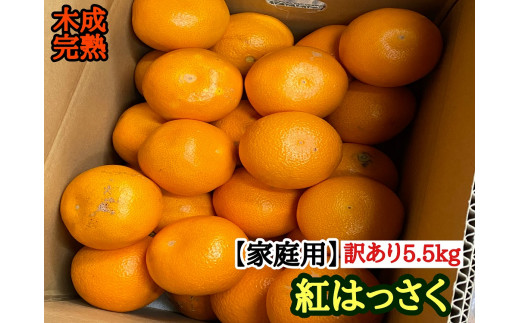 木成
完熟

【家庭用】訳あり5.5kg

紅はっさく